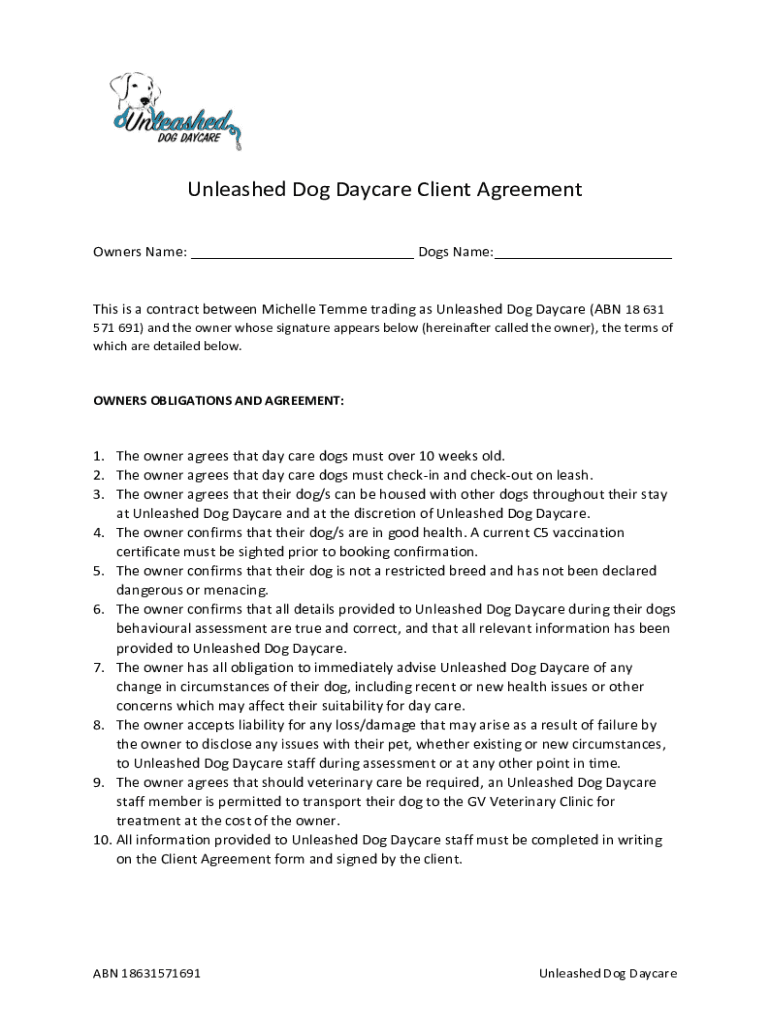 Unleashed
DOG DAYCARE

Unleashed Dog Daycare Client Agreement

Owners Name: ______________________________ Dogs Name:________________________

This is a contract between Michelle Temme trading as Unleashed Dog Daycare (ABN 18 631 571 691) and the owner whose signature appears below (hereinafter called the owner), the terms of which are detailed below.

OWNERS OBLIGATIONS AND AGREEMENT:

1. The owner agrees that day care dogs must over 10 weeks old.
2. The owner agrees that day care dogs must check-in and check-out on leash.
3. The owner agrees that their dog/s can be housed with other dogs throughout their stay at Unleashed Dog Daycare and at the discretion of Unleashed Dog Daycare.
4. The owner confirms that their dog/s are in good health. A current C5 vaccination certificate must be sighted prior to booking confirmation.
5. The owner confirms that their dog is not a restricted breed and has not been declared dangerous or menacing.
6. The owner confirms that all details provided to Unleashed Dog Daycare during their dogs behavioural assessment are true and correct, and that all relevant information has been provided to Unleashed Dog Daycare.
7. The owner has all obligation to immediately advise Unleashed Dog Daycare of any change in circumstances of their dog, including recent or new health issues or other concerns which may affect their suitability for day care.
8. The owner accepts liability for any loss/damage that may arise as a result of failure by the owner to disclose any issues with their pet, whether existing or new circumstances, to Unleashed Dog Daycare staff during assessment or at any other point in time.
9. The owner agrees that should veterinary care be required, an Unleashed Dog Daycare staff member is permitted to transport their dog to the GV Veterinary Clinic for treatment at the cost of the owner.
10. All information provided to Unleashed Dog Daycare staff must be completed in writing on the Client Agreement form and signed by the client.

ABN 18631571691

Unleashed Dog Daycare